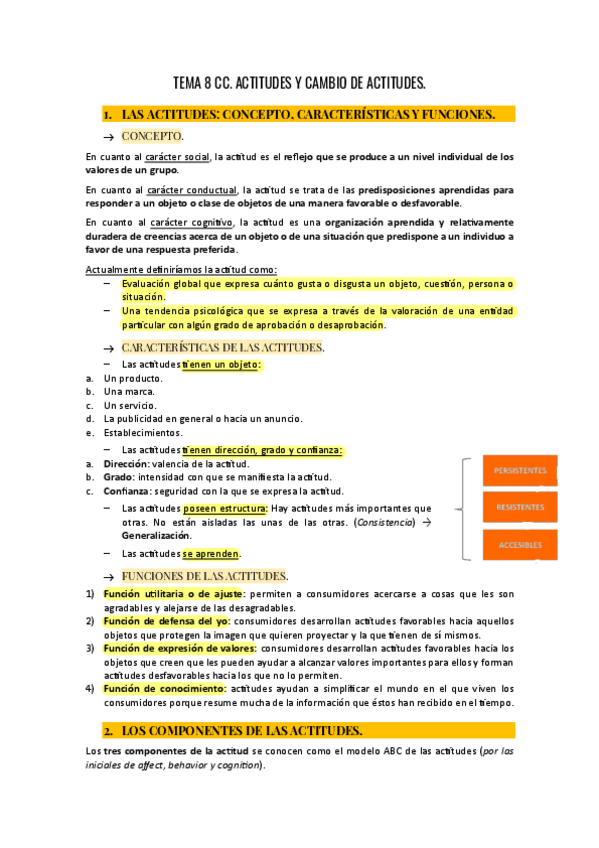 TEMA 8 CC. ACTITUDES Y CAMBIO DE ACTITUDES.

1. LAS ACTITUDES: CONCEPTO, CARACTERÍSTICAS Y FUNCIONES.

→ CONCEPTO.

En cuanto al carácter social, la actitud es el reflejo que se produce a un nivel individual de los valores de un grupo.

En cuanto al carácter conductual, la actitud se trata de las predisposiciones aprendidas para responder a un objeto o clase de objetos de una manera favorable o desfavorable.

En cuanto al carácter cognitivo, la actitud es una organización aprendida y relativamente duradera de creencias acerca de un objeto o de una situación que predispone a un individuo a favor de una respuesta preferida.

Actualmente definiríamos la actitud como:
– Evaluación global que expresa cuánto gusta o disgusta un objeto, cuestión, persona o situación.
– Una tendencia psicológica que se expresa a través de la valoración de una entidad particular con algún grado de aprobación o desaprobación.

→ CARACTERÍSTICAS DE LAS ACTITUDES.

– Las actitudes tienen un objeto:
a. Un producto.
b. Una marca.
c. Un servicio.
d. La publicidad en general o hacia un anuncio.
e. Establecimientos.

– Las actitudes tienen dirección, grado y confianza:
a. Dirección: valencia de la actitud.
b. Grado: intensidad con que se manifiesta la actitud.
c. Confianza: seguridad con la que se expresa la actitud.

– Las actitudes poseen estructura: Hay actitudes más importantes que otras. No están aisladas las unas de las otras. (Consistencia) → Generalización.
– Las actitudes se aprenden.

PERSISTENTES
RESISTENTES
ACCESIBLES

→ FUNCIONES DE LAS ACTITUDES.

1) Función utilitaria o de ajuste: permiten a consumidores acercarse a cosas que les son agradables y alejarse de las desagradables.
2) Función de defensa del yo: consumidores desarrollan actitudes favorables hacia aquellos objetos que protegen la imagen que quieren proyectar y la que tienen de sí mismos.
3) Función de expresión de valores: consumidores desarrollan actitudes favorables hacia los objetos que creen que les pueden ayudar a alcanzar valores importantes para ellos y forman actitudes desfavorables hacia los que no lo permiten.
4) Función de conocimiento: actitudes ayudan a simplificar el mundo en el que viven los consumidores porque resume mucha de la información que éstos han recibido en el tiempo.

2. LOS COMPONENTES DE LAS ACTITUDES.

Los tres componentes de la actitud se conocen como el modelo ABC de las actitudes (por las iniciales de affect, behavior y cognition).